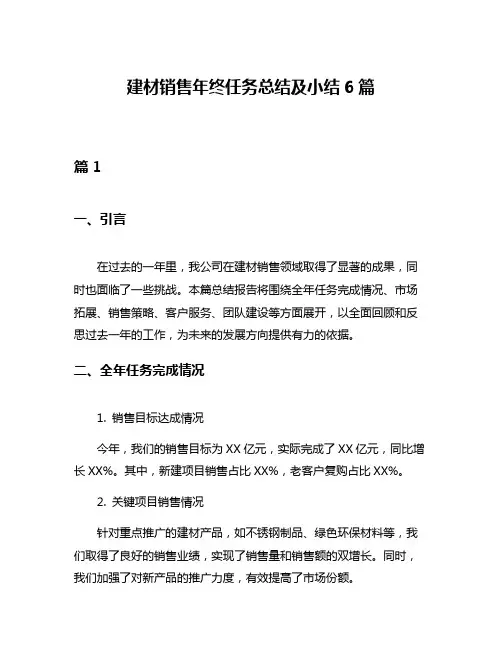 建材销售年终任务总结及小结 6 篇

篇 1

一、引言

在过去的一年里，我公司在建材销售领域取得了显著的成果，同时也面临了一些挑战。本篇总结报告将围绕全年任务完成情况、市场拓展、销售策略、客户服务、团队建设等方面展开，以全面回顾和反思过去一年的工作，为未来的发展方向提供有力的依据。

二、全年任务完成情况

1. 销售目标达成情况

今年，我们的销售目标为 XX 亿元，实际完成了 XX 亿元，同比增长 XX%。其中，新建项目销售占比 XX%，老客户复购占比 XX%。

2. 关键项目销售情况

针对重点推广的建材产品，如不锈钢制品、绿色环保材料等，我们取得了良好的销售业绩，实现了销售量和销售额的双增长。同时，我们加强了对新产品的推广力度，有效提高了市场份额。